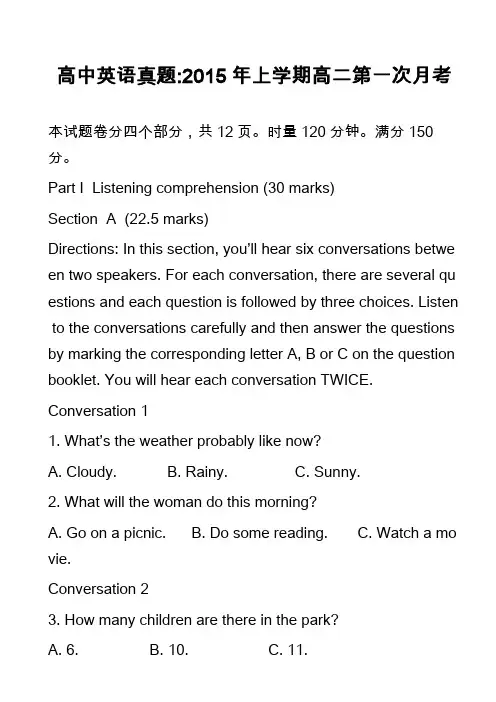 高中英语真题:2015 年上学期高二第一次月考

本试题卷分四个部分，共 12 页。时量 120 分钟。满分 150 分。

Part I Listening comprehension (30 marks)

Section A (22.5 marks)

Directions: In this section, you'll hear six conversations between two speakers. For each conversation, there are several questions and each question is followed by three choices. Listen to the conversations carefully and then answer the questions by marking the corresponding letter A, B or C on the question booklet. You will hear each conversation TWICE.

Conversation 1

1. What's the weather probably like now?

A. Cloudy. B. Rainy. C. Sunny.

2. What will the woman do this morning?

A. Go on a picnic. B. Do some reading. C. Watch a movie.

Conversation 2

3. How many children are there in the park?

A. 6. B. 10. C. 11.